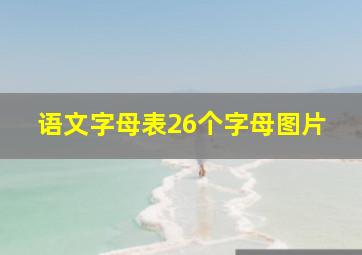 语文字母表26个字母图片